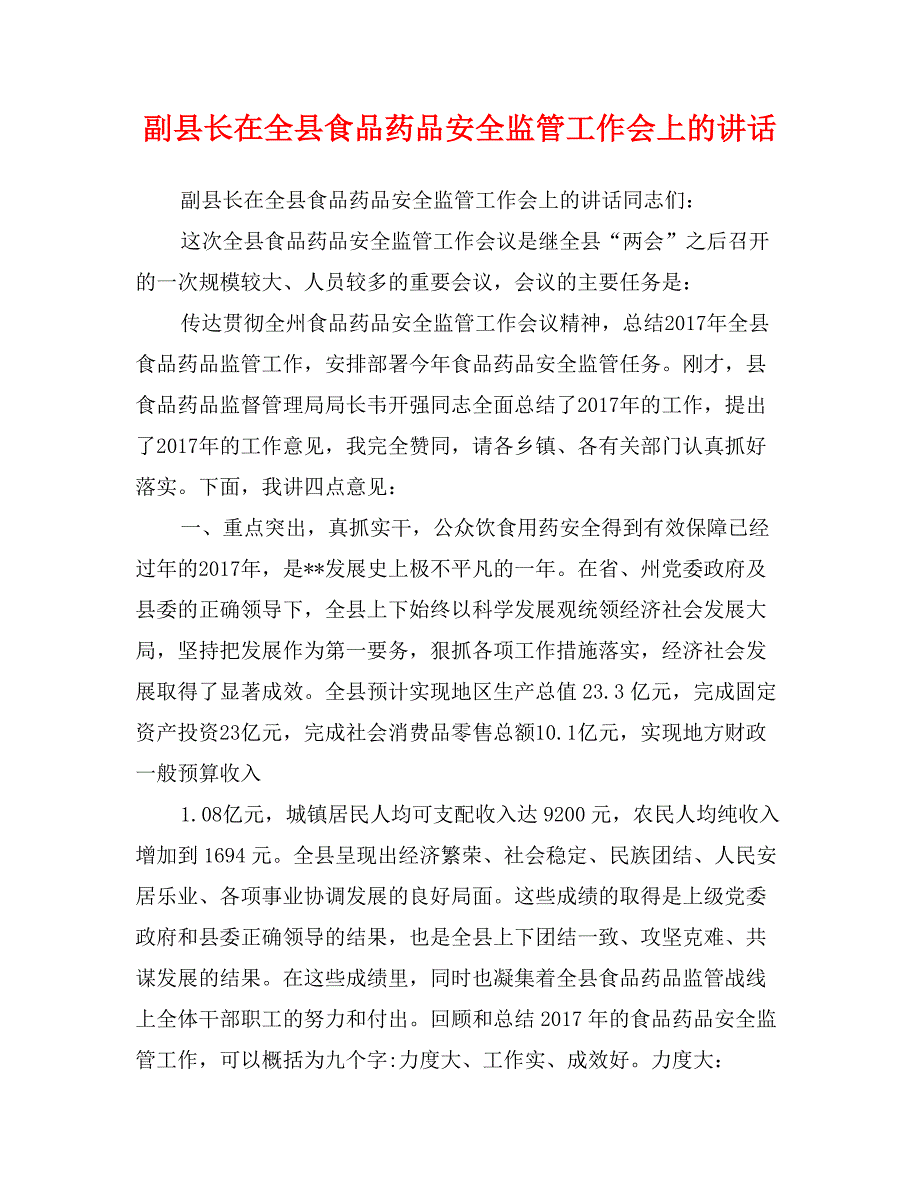 副县长在全县食品药品安全监管工作会上的讲话

副县长在全县食品药品安全监管工作会上的讲话同志们：

这次全县食品药品安全监管工作会议是继全县“两会”之后召开的一次规模较大、人员较多的重要会议，会议的主要任务是：

传达贯彻全州食品药品安全监管工作会议精神，总结2017年全县食品药品监管工作，安排部署今年食品药品安全监管任务。刚才，县食品药品监督管理局局长韦开强同志全面总结了2017年的工作，提出了2017年的工作意见，我完全赞同，请各乡镇、各有关部门认真抓好落实。下面，我讲四点意见：

一、重点突出，真抓实干，公众饮食用药安全得到有效保障已经过年的2017年，是**发展史上极不平凡的一年。在省、州党委政府及县委的正确领导下，全县上下始终以科学发展观统领经济社会发展大局，坚持把发展作为第一要务，狠抓各项工作措施落实，经济社会发展取得了显著成效。全县预计实现地区生产总值 23.3 亿元，完成固定资产投资23亿元，完成社会消费品零售总额10.1亿元，实现地方财政一般预算收入

1.08亿元，城镇居民人均可支配收入达 9200 元，农民人均纯收入增加到 1694 元。全县呈现出经济繁荣、社会稳定、民族团结、人民安居乐业、各项事业协调发展的良好局面。这些成绩的取得是上级党委政府和县委正确领导的结果，也是全县上下团结一致、攻坚克难、共谋发展的结果。在这些成绩里，同时也凝集着全县食品药品监管战线上全体干部职工的努力和付出。回顾和总结 2017 年的食品药品安全监管工作，可以概括为九个字:力度大、工作实、成效好。力度大：